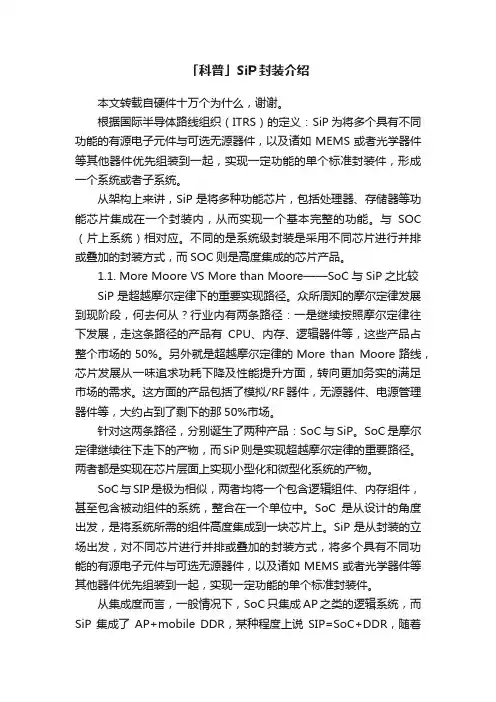 「科普」SiP封装介绍

本文转载自硬件十万个为什么，谢谢。

根据国际半导体路线组织（ITRS）的定义：SiP为将多个具有不同功能的有源电子元件与可选无源器件，以及诸如MEMS或者光学器件等其他器件优先组装到一起，实现一定功能的单个标准封装件，形成一个系统或者子系统。

从架构上来讲，SiP是将多种功能芯片，包括处理器、存储器等功能芯片集成在一个封装内，从而实现一个基本完整的功能。与SOC（片上系统）相对应。不同的是系统级封装是采用不同芯片进行并排或叠加的封装方式，而SOC则是高度集成的芯片产品。

1.1. More Moore VS More than Moore——SoC与SiP之比较

SiP是超越摩尔定律下的重要实现路径。众所周知的摩尔定律发展到现阶段，何去何从？行业内有两条路径：一是继续按照摩尔定律往下发展，走这条路径的产品有CPU、内存、逻辑器件等，这些产品占整个市场的50%。另外就是超越摩尔定律的More than Moore路线，芯片发展从一味追求功耗下降及性能提升方面，转向更加务实的满足市场的需求。这方面的产品包括了模拟/RF器件，无源器件、电源管理器件等，大约占到了剩下的那50%市场。

针对这两条路径，分别诞生了两种产品：SoC与SiP。SoC是摩尔定律继续往下走下的产物，而SiP则是实现超越摩尔定律的重要路径。两者都是实现在芯片层面上实现小型化和微型化系统的产物。

SoC与SIP是极为相似，两者均将一个包含逻辑组件、内存组件，甚至包含被动组件的系统，整合在一个单位中。SoC是从设计的角度出发，是将系统所需的组件高度集成到一块芯片上。SiP是从封装的立场出发，对不同芯片进行并排或叠加的封装方式，将多个具有不同功能的有源电子元件与可选无源器件，以及诸如MEMS或者光学器件等其他器件优先组装到一起，实现一定功能的单个标准封装件。

从集成度而言，一般情况下，SoC只集成AP之类的逻辑系统，而SiP集成了AP+mobile DDR，某种程度上说SIP=SoC+DDR，随着